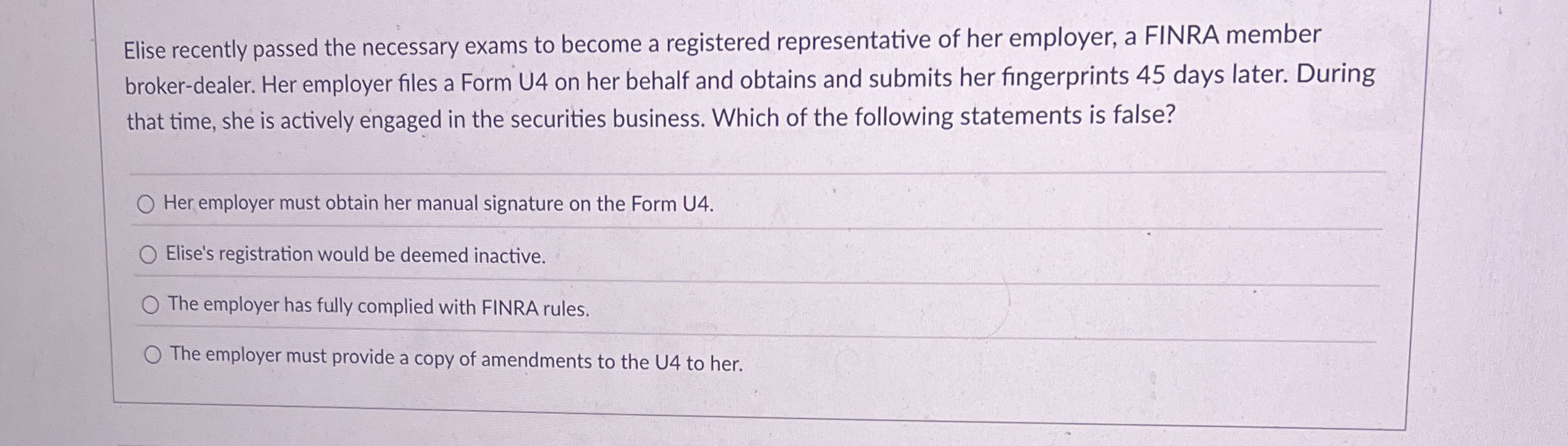 Elise recently passed the necessary exams to become a registered representative of her employer, a FINRA member broker-dealer. Her employer files a Form U4 on her behalf and obtains and submits her fingerprints 45 days later. During that time, she is actively engaged in the securities business. Which of the following statements is false?

○ Her employer must obtain her manual signature on the Form U4.

○ Elise's registration would be deemed inactive.

○ The employer has fully complied with FINRA rules.

○ The employer must provide a copy of amendments to the U4 to her.